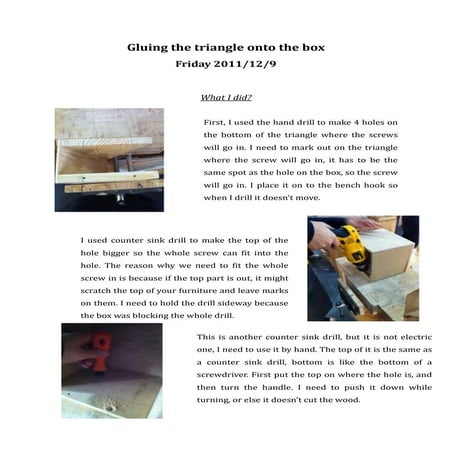 Gluing the triangle onto the box
Friday 2011/12/9

What I did?

First, I used the hand drill to make 4 holes on the bottom of the triangle where the screws will go in. I need to mark out on the triangle where the screw will go in, it has to be the same spot as the hole on the box, so the screw will go in. I place it on to the bench hook so when I drill it doesn't move.

I used counter sink drill to make the top of the hole bigger so the whole screw can fit into the hole. The reason why we need to fit the whole screw in is because if the top part is out, it might scratch the top of your furniture and leave marks on them. I need to hold the drill sideway because the box was blocking the whole drill.

This is another counter sink drill, but it is not electric one, I need to use it by hand. The top of it is the same as a counter sink drill, bottom is like the bottom of a screwdriver. First put the top on where the hole is, and then turn the handle. I need to push it down while turning, or else it doesn't cut the wood.